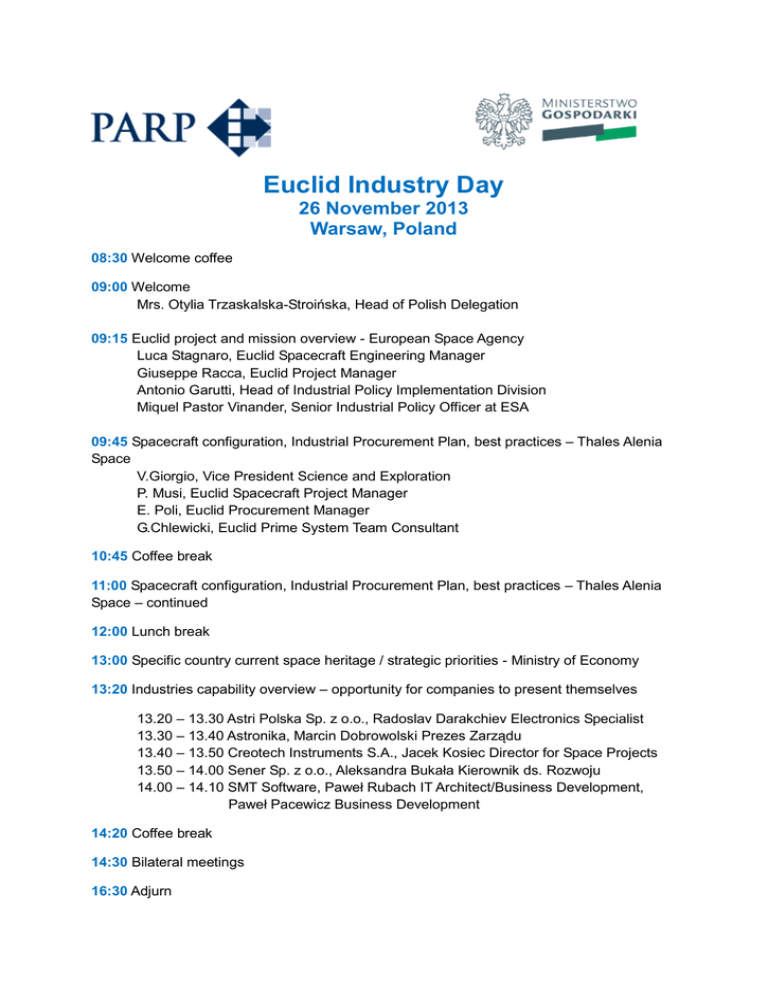 PARP

MINISTERSTWO GOSPODARKI

Euclid Industry Day
26 November 2013
Warsaw, Poland

08:30 Welcome coffee

09:00 Welcome
Mrs. Otylia Trzaskalska-Stroińska, Head of Polish Delegation

09:15 Euclid project and mission overview - European Space Agency
Luca Stagnaro, Euclid Spacecraft Engineering Manager
Giuseppe Racca, Euclid Project Manager
Antonio Garutti, Head of Industrial Policy Implementation Division
Miquel Pastor Vinander, Senior Industrial Policy Officer at ESA

09:45 Spacecraft configuration, Industrial Procurement Plan, best practices – Thales Alenia Space
V.Giorgio, Vice President Science and Exploration
P. Musi, Euclid Spacecraft Project Manager
E. Poli, Euclid Procurement Manager
G.Chlewicki, Euclid Prime System Team Consultant

10:45 Coffee break

11:00 Spacecraft configuration, Industrial Procurement Plan, best practices – Thales Alenia Space – continued

12:00 Lunch break

13:00 Specific country current space heritage / strategic priorities - Ministry of Economy

13:20 Industries capability overview – opportunity for companies to present themselves

13.20 – 13.30 Astri Polska Sp. z o.o., Radoslav Darakchiev Electronics Specialist
13.30 – 13.40 Astronika, Marcin Dobrowolski Prezes Zarządu
13.40 – 13.50 Creotech Instruments S.A., Jacek Kosiec Director for Space Projects
13.50 – 14.00 Sener Sp. z o.o., Aleksandra Bukała Kierownik ds. Rozwoju
14.00 – 14.10 SMT Software, Paweł Rubach IT Architect/Business Development, Paweł Pacewicz Business Development

14:20 Coffee break

14:30 Bilateral meetings

16:30 Adjurn